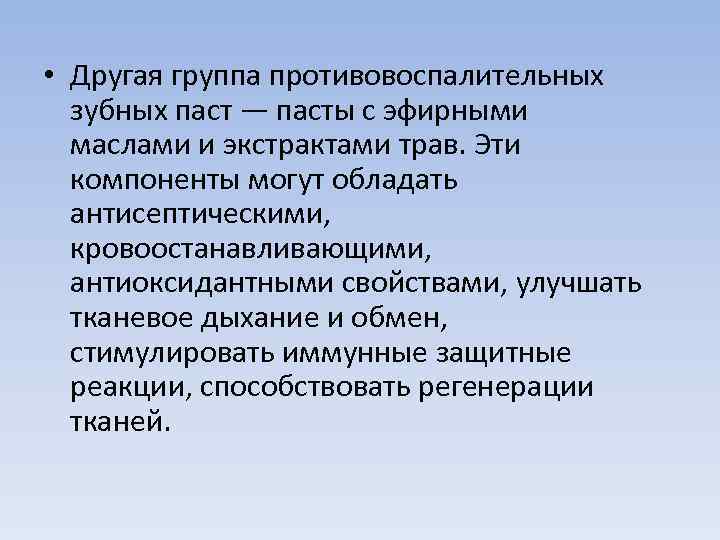 • Другая группа противовоспалительных зубных паст — пасты с эфирными маслами и экстрактами трав. Эти компоненты могут обладать антисептическими, кровоостанавливающими, антиоксидантными свойствами, улучшать тканевое дыхание и обмен, стимулировать иммунные защитные реакции, способствовать регенерации тканей.